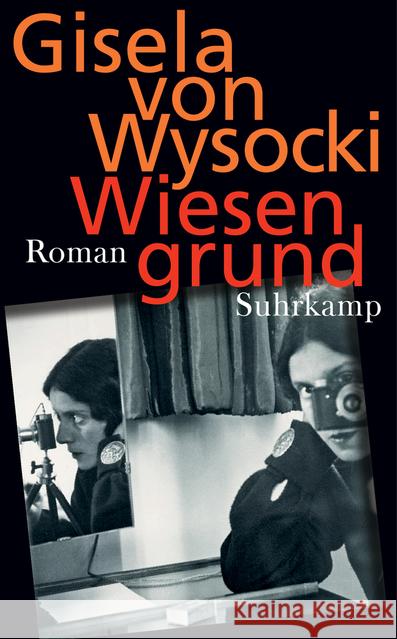 Gisela von Wysocki
Wiesengrund
Roman
Suhrkamp